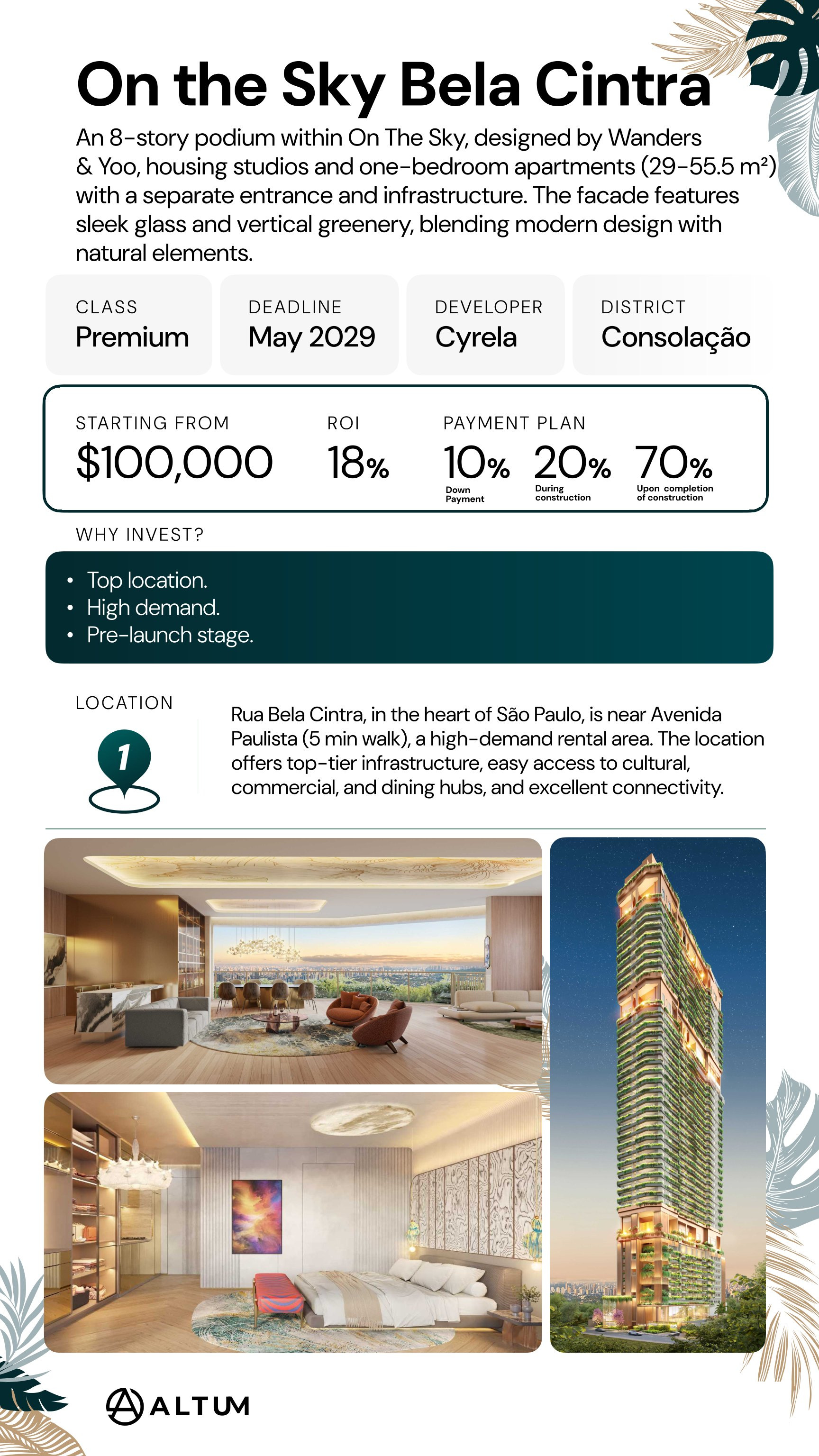 On the Sky Bela Cintra

An 8-story podium within On The Sky, designed by Wanders & Yoo, housing studios and one-bedroom apartments (29-55.5 m²) with a separate entrance and infrastructure. The facade features sleek glass and vertical greenery, blending modern design with natural elements.

CLASS
Premium

DEADLINE
May 2029

DEVELOPER
Cyrela

DISTRICT
Consolação

STARTING FROM
$100,000

ROI
18%

PAYMENT PLAN
10%
Down Payment
20%
During construction
70%
Upon completion of construction

WHY INVEST?

• Top location.
• High demand.
• Pre-launch stage.

LOCATION

1

Rua Bela Cintra, in the heart of São Paulo, is near Avenida Paulista (5 min walk), a high-demand rental area. The location offers top-tier infrastructure, easy access to cultural, commercial, and dining hubs, and excellent connectivity.

ALTUM